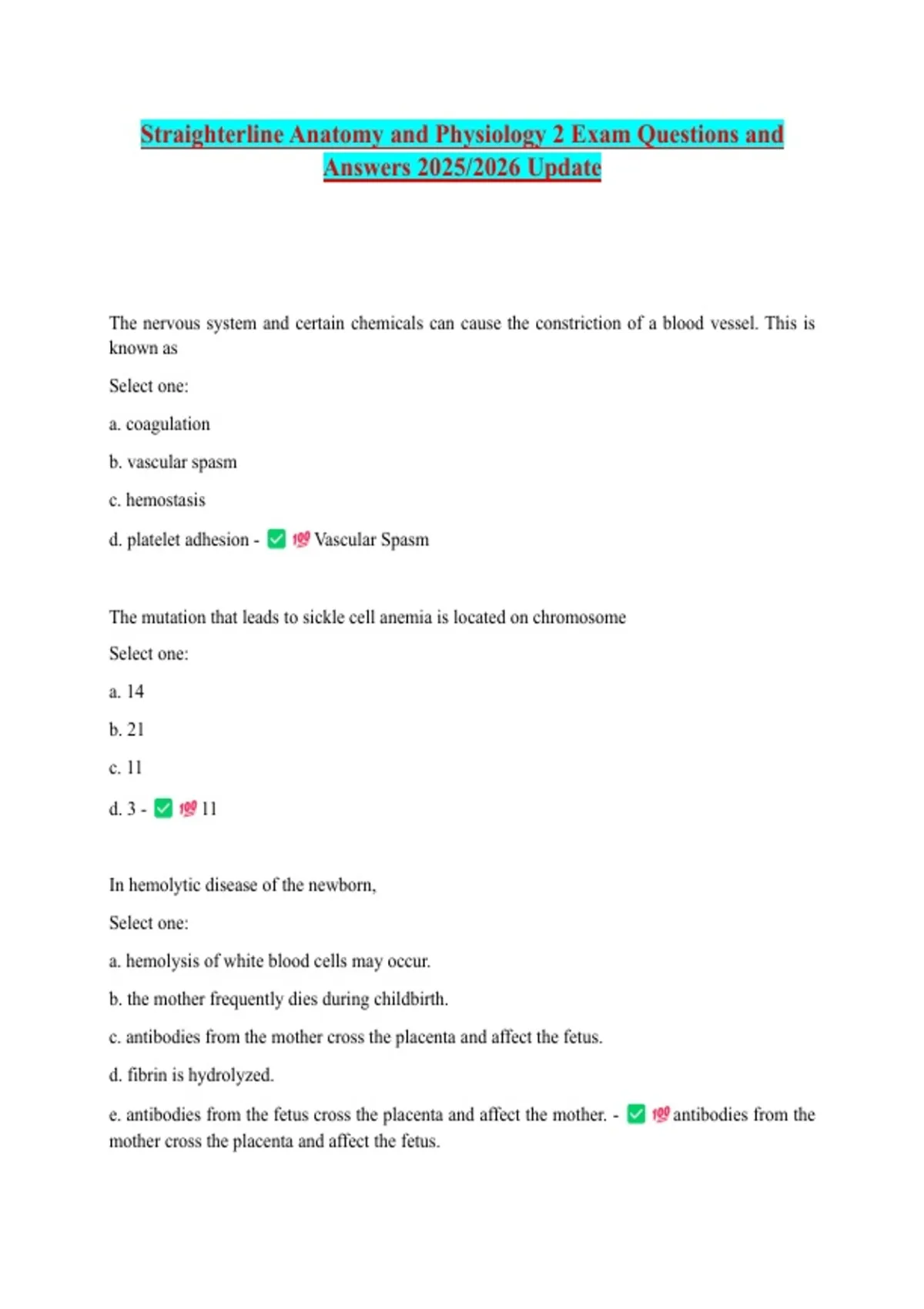 Straighterline Anatomy and Physiology 2 Exam Questions and Answers 2025/2026 Update

The nervous system and certain chemicals can cause the constriction of a blood vessel. This is known as

Select one:

a. coagulation

b. vascular spasm

c. hemostasis

d. platelet adhesion - ✅ 💯 Vascular Spasm

The mutation that leads to sickle cell anemia is located on chromosome

Select one:

a. 14

b. 21

c. 11

d. 3 - ✅ 💯 11

In hemolytic disease of the newborn,

Select one:

a. hemolysis of white blood cells may occur.

b. the mother frequently dies during childbirth.

c. antibodies from the mother cross the placenta and affect the fetus.

d. fibrin is hydrolyzed.

e. antibodies from the fetus cross the placenta and affect the mother. - ✅ 💯 antibodies from the mother cross the placenta and affect the fetus.